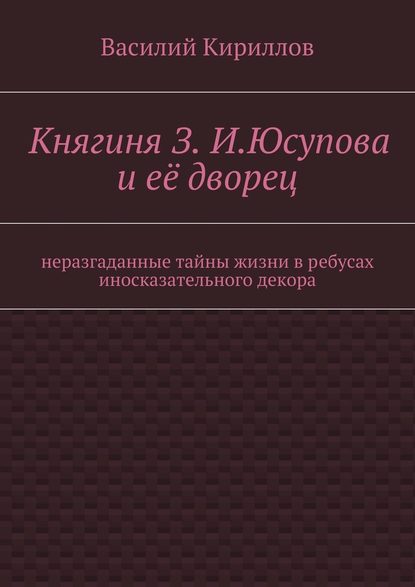 Василий Кириллов

Княгиня З. И.Юсупова и её дворец

неразгаданные тайны жизни в ребусах иносказательного декора